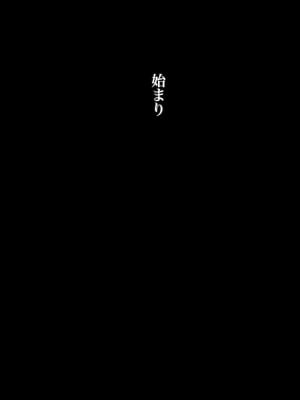 始まり